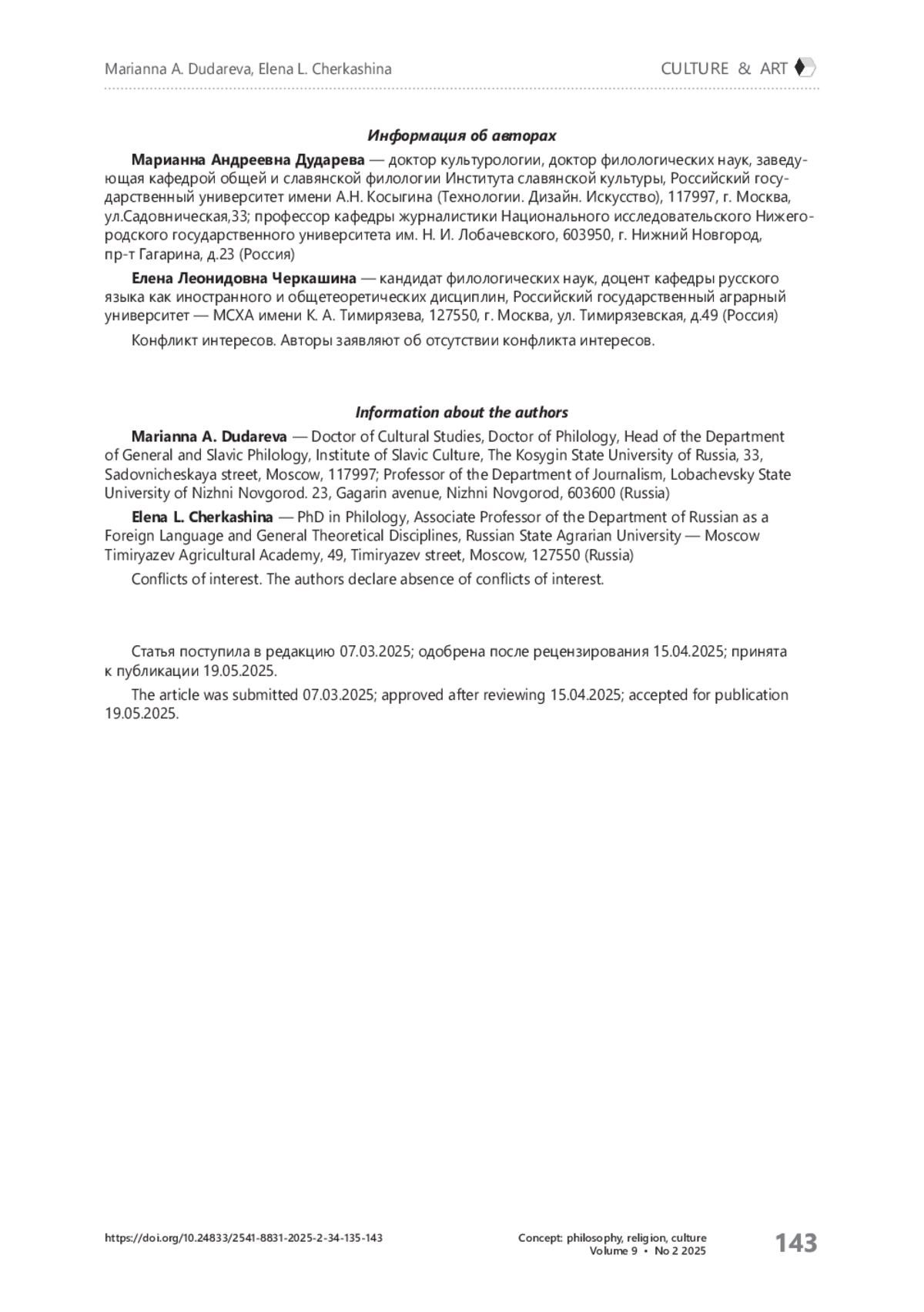 Marianna A. Dudareva, Elena L. Cherkashina

CULTURE & ART

Информация об авторах

Марианна Андреевна Дударева — доктор культурологии, доктор филологических наук, заведующая кафедрой общей и славянской филологии Института славянской культуры, Российский государственный университет имени А.Н. Косыгина (Технологии. Дизайн. Искусство), 117997, г. Москва, ул.Садовническая,33; профессор кафедры журналистики Национального исследовательского Нижегородского государственного университета им. Н. И. Лобачевского, 603950, г. Нижний Новгород, пр-т Гагарина, д.23 (Россия)

Елена Леонидовна Черкашина — кандидат филологических наук, доцент кафедры русского языка как иностранного и общетеоретических дисциплин, Российский государственный аграрный университет — МСХА имени К. А. Тимирязева, 127550, г. Москва, ул. Тимирязевская, д.49 (Россия)

Конфликт интересов. Авторы заявляют об отсутствии конфликта интересов.

Information about the authors

Marianna A. Dudareva — Doctor of Cultural Studies, Doctor of Philology, Head of the Department of General and Slavic Philology, Institute of Slavic Culture, The Kosygin State University of Russia, 33, Sadovnicheskaya street, Moscow, 117997; Professor of the Department of Journalism, Lobachevsky State University of Nizhni Novgorod. 23, Gagarin avenue, Nizhni Novgorod, 603600 (Russia)

Elena L. Cherkashina — PhD in Philology, Associate Professor of the Department of Russian as a Foreign Language and General Theoretical Disciplines, Russian State Agrarian University — Moscow Timiryazev Agricultural Academy, 49, Timiryazev street, Moscow, 127550 (Russia)

Conflicts of interest. The authors declare absence of conflicts of interest.

Статья поступила в редакцию 07.03.2025; одобрена после рецензирования 15.04.2025; принята к публикации 19.05.2025.

The article was submitted 07.03.2025; approved after reviewing 15.04.2025; accepted for publication 19.05.2025.

https://doi.org/10.24833/2541-8831-2025-2-34-135-143

Concept: philosophy, religion, culture
Volume 9 • No 2 2025

143